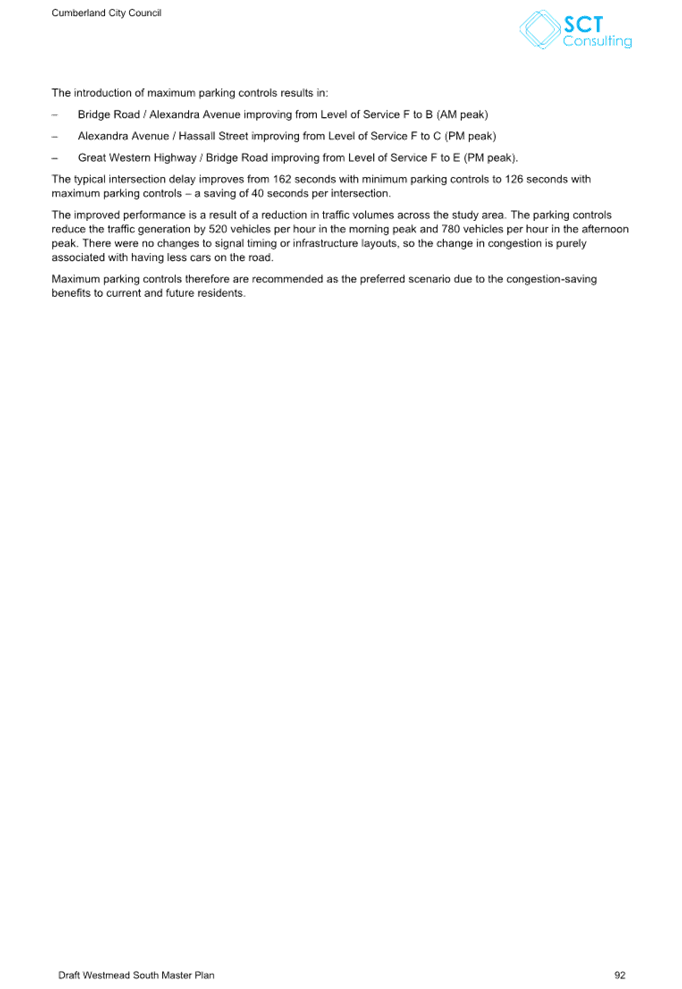 Cumberland City Council

SCT Consulting

The introduction of maximum parking controls results in:

– Bridge Road / Alexandra Avenue improving from Level of Service F to B (AM peak)

– Alexandra Avenue / Hassall Street improving from Level of Service F to C (PM peak)

– Great Western Highway / Bridge Road improving from Level of Service F to E (PM peak).

The typical intersection delay improves from 162 seconds with minimum parking controls to 126 seconds with maximum parking controls – a saving of 40 seconds per intersection.

The improved performance is a result of a reduction in traffic volumes across the study area. The parking controls reduce the traffic generation by 520 vehicles per hour in the morning peak and 780 vehicles per hour in the afternoon peak. There were no changes to signal timing or infrastructure layouts, so the change in congestion is purely associated with having less cars on the road.

Maximum parking controls therefore are recommended as the preferred scenario due to the congestion-saving benefits to current and future residents.

Draft Westmead South Master Plan

92